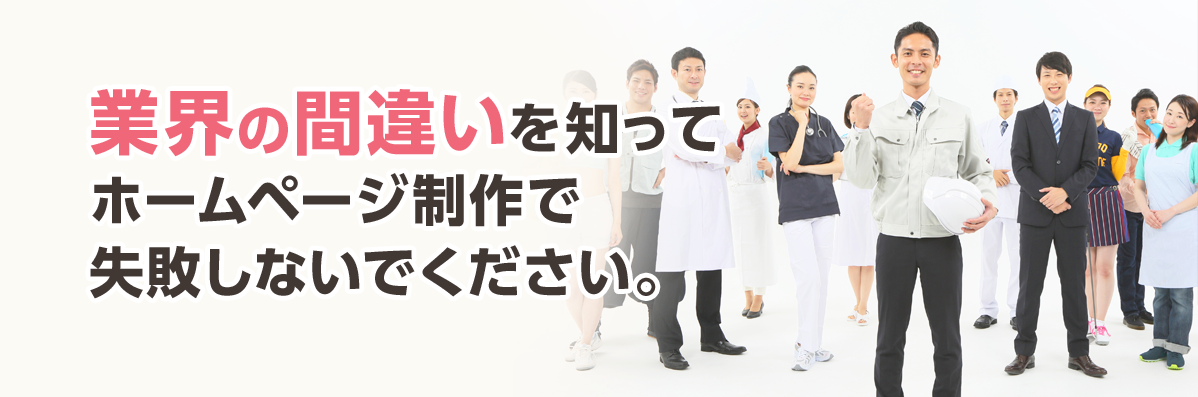 業界の間違いを知って
ホームページ制作で
失敗しないでください。